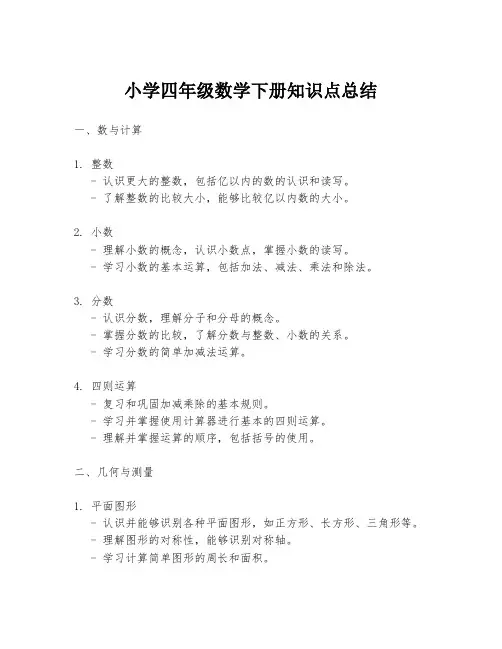 小学四年级数学下册知识点总结

一、数与计算

1. 整数
- 认识更大的整数，包括亿以内的数的认识和读写。
- 了解整数的比较大小，能够比较亿以内数的大小。

2. 小数
- 理解小数的概念，认识小数点，掌握小数的读写。
- 学习小数的基本运算，包括加法、减法、乘法和除法。

3. 分数
- 认识分数，理解分子和分母的概念。
- 掌握分数的比较，了解分数与整数、小数的关系。
- 学习分数的简单加减法运算。

4. 四则运算
- 复习和巩固加减乘除的基本规则。
- 学习并掌握使用计算器进行基本的四则运算。
- 理解并掌握运算的顺序，包括括号的使用。

二、几何与测量

1. 平面图形
- 认识并能够识别各种平面图形，如正方形、长方形、三角形等。
- 理解图形的对称性，能够识别对称轴。
- 学习计算简单图形的周长和面积。